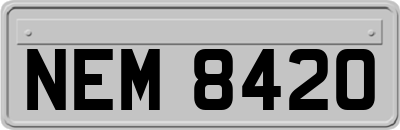 NEM 8420